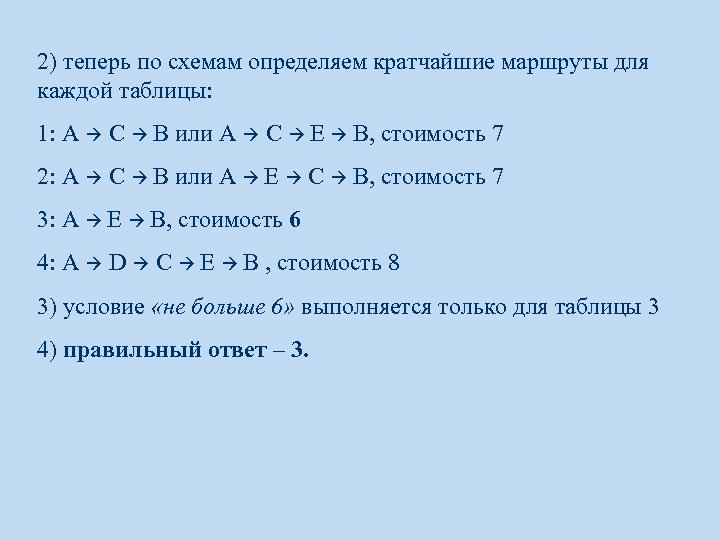 2) теперь по схемам определяем кратчайшие маршруты для каждой таблицы:

1: A → C → B или A → C → E → B, стоимость 7

2: A → C → B или A → E → C → B, стоимость 7

3: A → E → B, стоимость 6

4: A → D → C → E → B , стоимость 8

3) условие «не больше 6» выполняется только для таблицы 3

4) правильный ответ – 3.